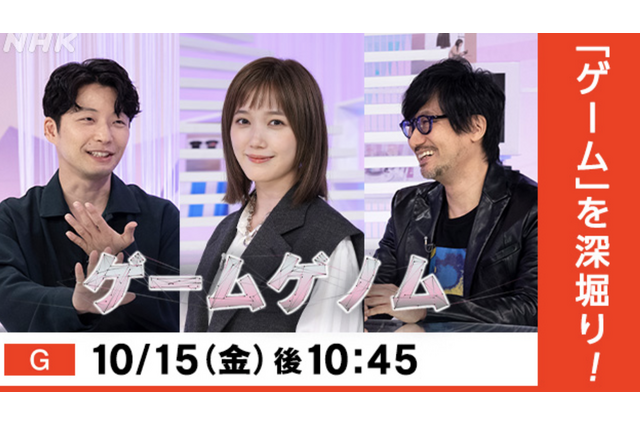 NHK

「ゲーム」を深堀り！

ゲームゲノム

G 10/15（金）後10:45